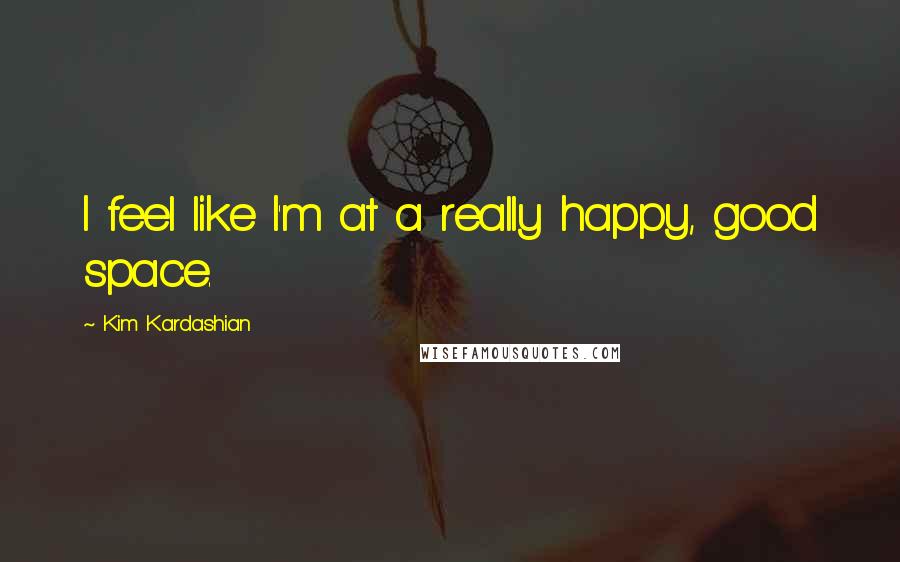 I feel like I'm at a really happy, good space.

~ Kim Kardashian

WISEFAMOUSQUOTES.COM